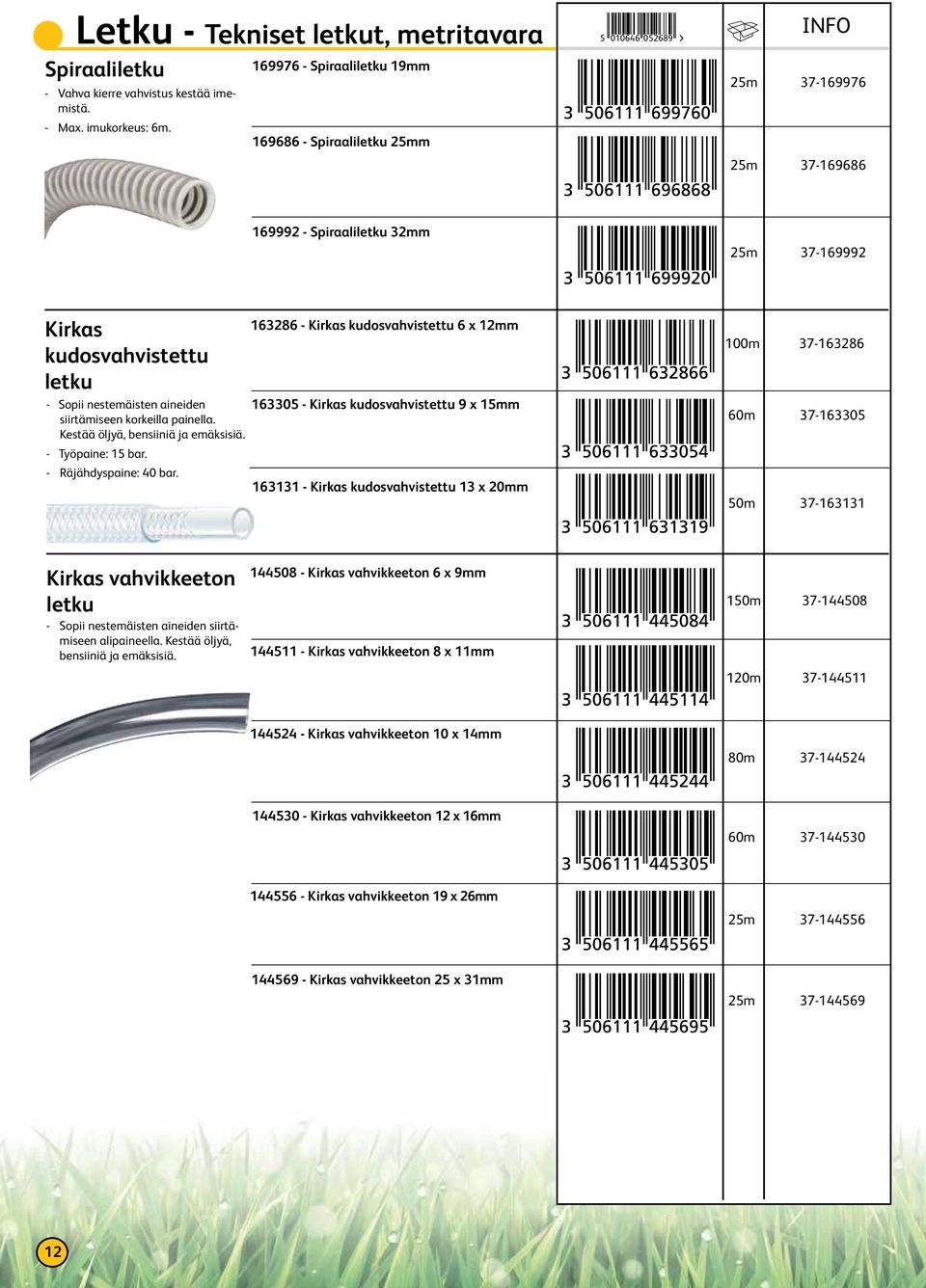 Letku - Tekniset letkut, metritavara

5 010646 052689 >

INFO

Spiraaliletku
- Vahva kierre vahvistus kestää imemistä.
- Max. imukorkeus: 6m.

169976 - Spiraaliletku 19mm

3 506111 699760

25m

37-169976

169686 - Spiraaliletku 25mm

3 506111 696868

25m

37-169686

169992 - Spiraaliletku 32mm

3 506111 699920

25m

37-169992

Kirkas kudosvahvistettu letku
- Sopii nestemäisten aineiden siirtämiseen korkeilla painella. Kestää öljyä, bensiiniä ja emäksisiä.
- Työpaine: 15 bar.
- Räjähdyspaine: 40 bar.

163286 - Kirkas kudosvahvistettu 6 x 12mm

3 506111 632866

100m

37-163286

163305 - Kirkas kudosvahvistettu 9 x 15mm

3 506111 633054

60m

37-163305

163131 - Kirkas kudosvahvistettu 13 x 20mm

3 506111 631319

50m

37-163131

Kirkas vahvikkeeton letku
- Sopii nestemäisten aineiden siirtämiseen alipaineella. Kestää öljyä, bensiiniä ja emäksisiä.

144508 - Kirkas vahvikkeeton 6 x 9mm

3 506111 445084

150m

37-144508

144511 - Kirkas vahvikkeeton 8 x 11mm

3 506111 445114

120m

37-144511

144524 - Kirkas vahvikkeeton 10 x 14mm

3 506111 445244

80m

37-144524

144530 - Kirkas vahvikkeeton 12 x 16mm

3 506111 445305

60m

37-144530

144556 - Kirkas vahvikkeeton 19 x 26mm

3 506111 445565

25m

37-144556

144569 - Kirkas vahvikkeeton 25 x 31mm

3 506111 445695

25m

37-144569

12